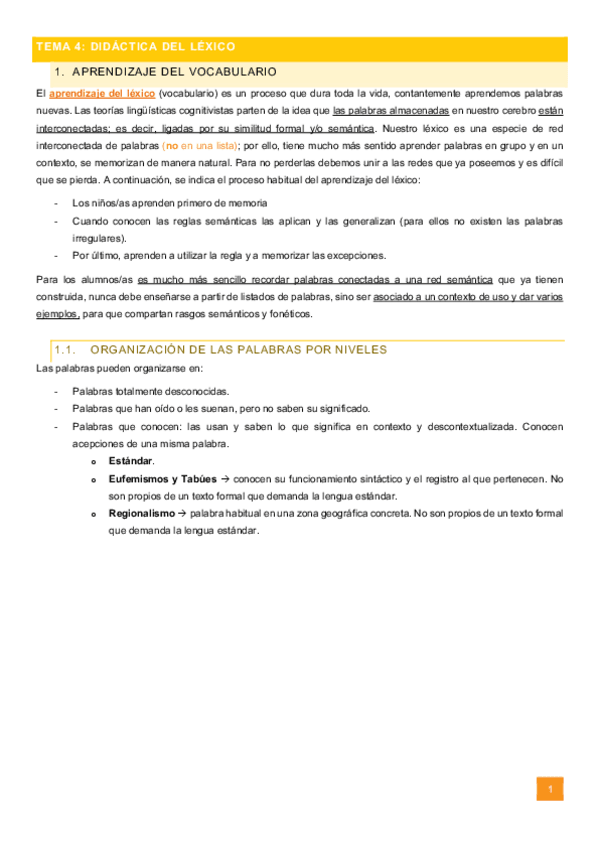 TEMA 4: DIDÁCTICA DEL LÉXICO

1. APRENDIZAJE DEL VOCABULARIO

El aprendizaje del léxico (vocabulario) es un proceso que dura toda la vida, contantemente aprendemos palabras nuevas. Las teorías lingüísticas cognitivistas parten de la idea que las palabras almacenadas en nuestro cerebro están interconectadas; es decir, ligadas por su similitud formal y/o semántica. Nuestro léxico es una especie de red interconectada de palabras (no en una lista); por ello, tiene mucho más sentido aprender palabras en grupo y en un contexto, se memorizan de manera natural. Para no perderlas debemos unir a las redes que ya poseemos y es difícil que se pierda. A continuación, se indica el proceso habitual del aprendizaje del léxico:

- Los niños/as aprenden primero de memoria
- Cuando conocen las reglas semánticas las aplican y las generalizan (para ellos no existen las palabras irregulares).
- Por último, aprenden a utilizar la regla y a memorizar las excepciones.

Para los alumnos/as es mucho más sencillo recordar palabras conectadas a una red semántica que ya tienen construida, nunca debe enseñarse a partir de listados de palabras, sino ser asociado a un contexto de uso y dar varios ejemplos, para que compartan rasgos semánticos y fonéticos.

1.1. ORGANIZACIÓN DE LAS PALABRAS POR NIVELES

Las palabras pueden organizarse en:

- Palabras totalmente desconocidas.
- Palabras que han oído o les suenan, pero no saben su significado.
- Palabras que conocen: las usan y saben lo que significa en contexto y descontextualizada. Conocen acepciones de una misma palabra.
  o Estándar.
  o Eufemismos y Tabúes → conocen su funcionamiento sintáctico y el registro al que pertenecen. No son propios de un texto formal que demanda la lengua estándar.
  o Regionalismo → palabra habitual en una zona geográfica concreta. No son propios de un texto formal que demanda la lengua estándar.

1